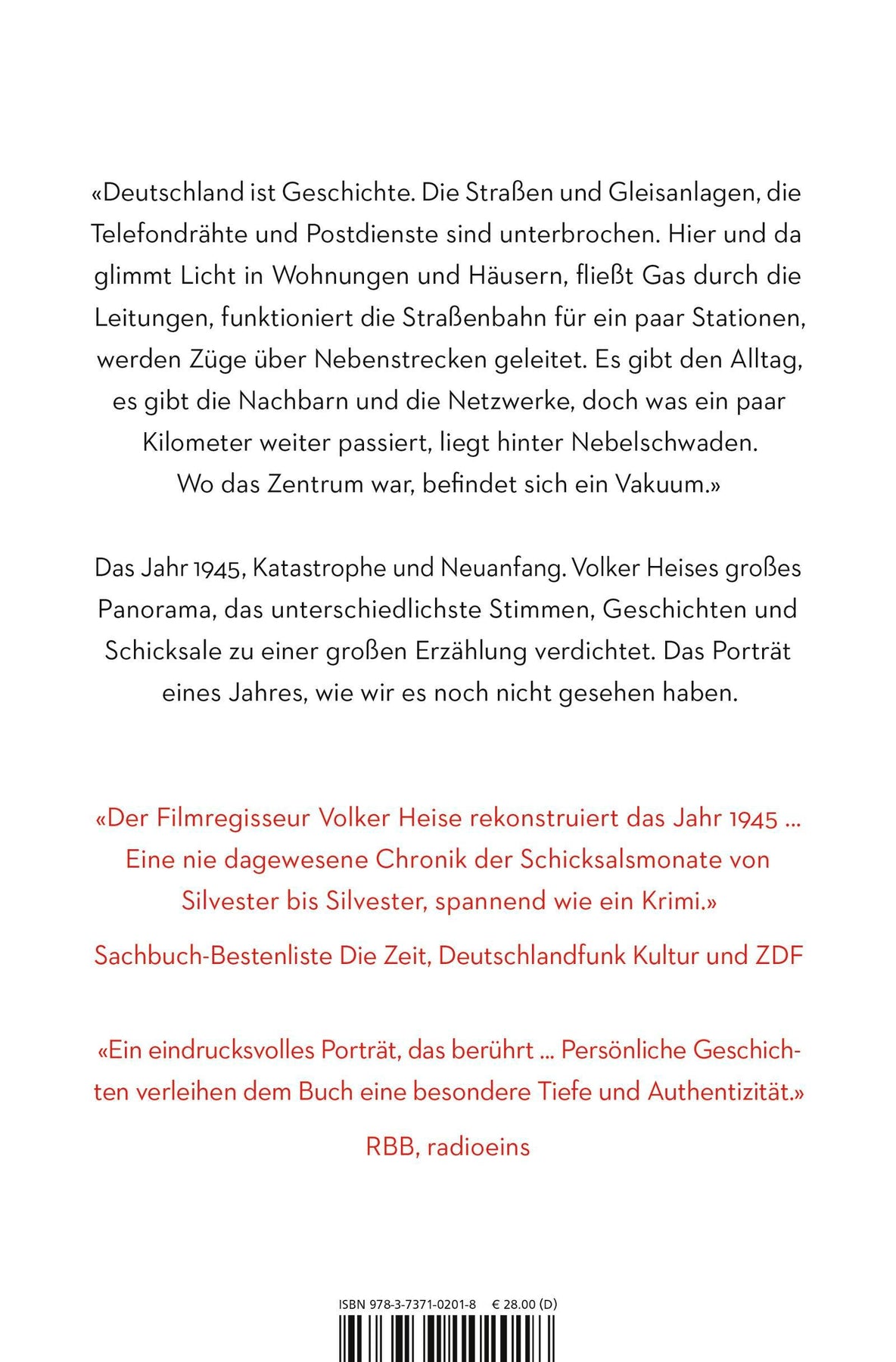 «Deutschland ist Geschichte. Die Straßen und Gleisanlagen, die Telefondrähte und Postdienste sind unterbrochen. Hier und da glimmt Licht in Wohnungen und Häusern, fließt Gas durch die Leitungen, funktioniert die Straßenbahn für ein paar Stationen, werden Züge über Nebenstrecken geleitet. Es gibt den Alltag, es gibt die Nachbarn und die Netzwerke, doch was ein paar Kilometer weiter passiert, liegt hinter Nebelschwaden. Wo das Zentrum war, befindet sich ein Vakuum.»

Das Jahr 1945, Katastrophe und Neuanfang. Volker Heises großes Panorama, das unterschiedlichste Stimmen, Geschichten und Schicksale zu einer großen Erzählung verdichtet. Das Porträt eines Jahres, wie wir es noch nicht gesehen haben.

«Der Filmregisseur Volker Heise rekonstruiert das Jahr 1945 ... Eine nie dagewesene Chronik der Schicksalsmonate von Silvester bis Silvester, spannend wie ein Krimi.»

Sachbuch-Bestenliste Die Zeit, Deutschlandfunk Kultur und ZDF

«Ein eindrucksvolles Porträt, das berührt ... Persönliche Geschichten verleihen dem Buch eine besondere Tiefe und Authentizität.»

RBB, radioeins

ISBN 978-3-7371-0201-8 € 28.00 (D)